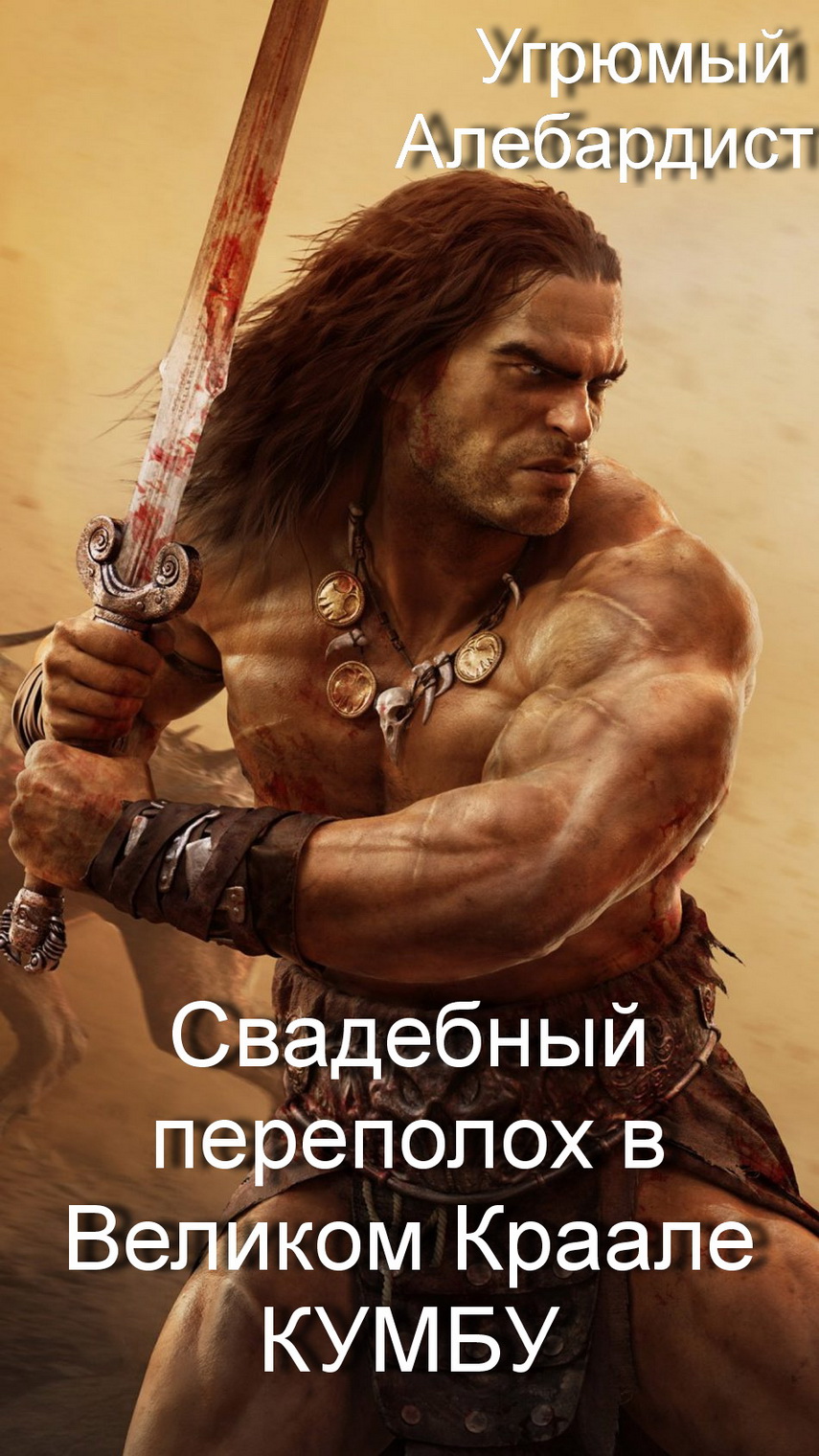 Угрюмый Алебардист

Свадебный переполох в Великом Краале КУМБУ